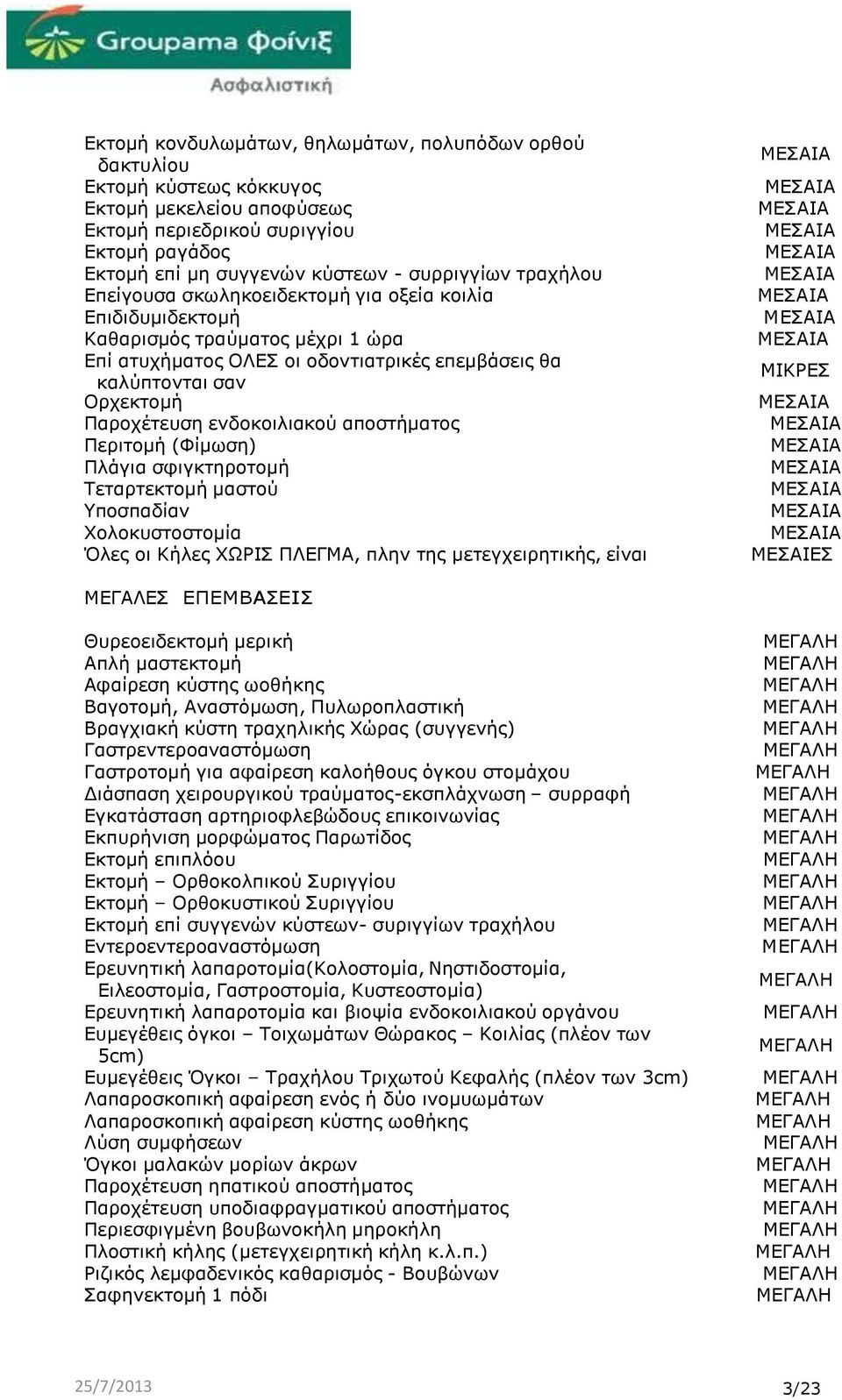 Groupama Φοίνιξ
Ασφαλιστική

| | |
|---|---|
| Εκτομή κονδυλωμάτων, θηλωμάτων, πολυπόδων ορθού δακτυλίου | ΜΕΣΑΙΑ |
| Εκτομή κύστεως κόκκυγος | ΜΕΣΑΙΑ |
| Εκτομή μεκελείου αποφύσεως | ΜΕΣΑΙΑ |
| Εκτομή περιεδρικού συριγγίου | ΜΕΣΑΙΑ |
| Εκτομή ραγάδος | ΜΕΣΑΙΑ |
| Εκτομή επί μη συγγενών κύστεων - συρριγγίων τραχήλου | ΜΕΣΑΙΑ |
| Επείγουσα σκωληκοειδεκτομή για οξεία κοιλία | ΜΕΣΑΙΑ |
| Επιδιδυμιδεκτομή | ΜΕΣΑΙΑ |
| Καθαρισμός τραύματος μέχρι 1 ώρα | ΜΕΣΑΙΑ |
| Επί ατυχήματος ΟΛΕΣ οι οδοντιατρικές επεμβάσεις θα καλύπτονται σαν | ΜΙΚΡΕΣ |
| Ορχεκτομή | ΜΕΣΑΙΑ |
| Παροχέτευση ενδοκοιλιακού αποστήματος | ΜΕΣΑΙΑ |
| Περιτομή (Φίμωση) | ΜΕΣΑΙΑ |
| Πλάγια σφιγκτηροτομή | ΜΕΣΑΙΑ |
| Τεταρτεκτομή μαστού | ΜΕΣΑΙΑ |
| Υποσπαδίαν | ΜΕΣΑΙΑ |
| Χολοκυστοστομία | ΜΕΣΑΙΑ |
| Όλες οι Κήλες ΧΩΡΙΣ ΠΛΕΓΜΑ, πλην της μετεγχειρητικής, είναι | ΜΕΣΑΙΕΣ |

ΜΕΓΑΛΕΣ ΕΠΕΜΒΑΣΕΙΣ

| | |
|---|---|
| Θυρεοειδεκτομή μερική | ΜΕΓΑΛΗ |
| Απλή μαστεκτομή | ΜΕΓΑΛΗ |
| Αφαίρεση κύστης ωοθήκης | ΜΕΓΑΛΗ |
| Βαγοτομή, Αναστόμωση, Πυλωροπλαστική | ΜΕΓΑΛΗ |
| Βραγχιακή κύστη τραχηλικής Χώρας (συγγενής) | ΜΕΓΑΛΗ |
| Γαστρεντεροαναστόμωση | ΜΕΓΑΛΗ |
| Γαστροτομή για αφαίρεση καλοήθους όγκου στομάχου | ΜΕΓΑΛΗ |
| Διάσπαση χειρουργικού τραύματος-εκσπλάχνωση – συρραφή | ΜΕΓΑΛΗ |
| Εγκατάσταση αρτηριοφλεβώδους επικοινωνίας | ΜΕΓΑΛΗ |
| Εκπυρήνιση μορφώματος Παρωτίδος | ΜΕΓΑΛΗ |
| Εκτομή επιπλόου | ΜΕΓΑΛΗ |
| Εκτομή – Ορθοκολπικού Συριγγίου | ΜΕΓΑΛΗ |
| Εκτομή – Ορθοκυστικού Συριγγίου | ΜΕΓΑΛΗ |
| Εκτομή επί συγγενών κύστεων- συριγγίων τραχήλου | ΜΕΓΑΛΗ |
| Εντεροεντεροαναστόμωση | ΜΕΓΑΛΗ |
| Ερευνητική λαπαροτομία(Κολοστομία, Νηστιδοστομία, Ειλεοστομία, Γαστροστομία, Κυστεοστομία) | ΜΕΓΑΛΗ |
| Ερευνητική λαπαροτομία και βιοψία ενδοκοιλιακού οργάνου | ΜΕΓΑΛΗ |
| Ευμεγέθεις όγκοι – Τοιχωμάτων Θώρακος – Κοιλίας (πλέον των 5cm) | ΜΕΓΑΛΗ |
| Ευμεγέθεις Όγκοι – Τραχήλου Τριχωτού Κεφαλής (πλέον των 3cm) | ΜΕΓΑΛΗ |
| Λαπαροσκοπική αφαίρεση ενός ή δύο ινομυωμάτων | ΜΕΓΑΛΗ |
| Λαπαροσκοπική αφαίρεση κύστης ωοθήκης | ΜΕΓΑΛΗ |
| Λύση συμφήσεων | ΜΕΓΑΛΗ |
| Όγκοι μαλακών μορίων άκρων | ΜΕΓΑΛΗ |
| Παροχέτευση ηπατικού αποστήματος | ΜΕΓΑΛΗ |
| Παροχέτευση υποδιαφραγματικού αποστήματος | ΜΕΓΑΛΗ |
| Περιεσφιγμένη βουβωνοκήλη μηροκήλη | ΜΕΓΑΛΗ |
| Πλοστική κήλης (μετεγχειρητική κήλη κ.λ.π.) | ΜΕΓΑΛΗ |
| Ριζικός λεμφαδενικός καθαρισμός - Βουβώνων | ΜΕΓΑΛΗ |
| Σαφηνεκτομή 1 πόδι | ΜΕΓΑΛΗ |

25/7/2013
3/23